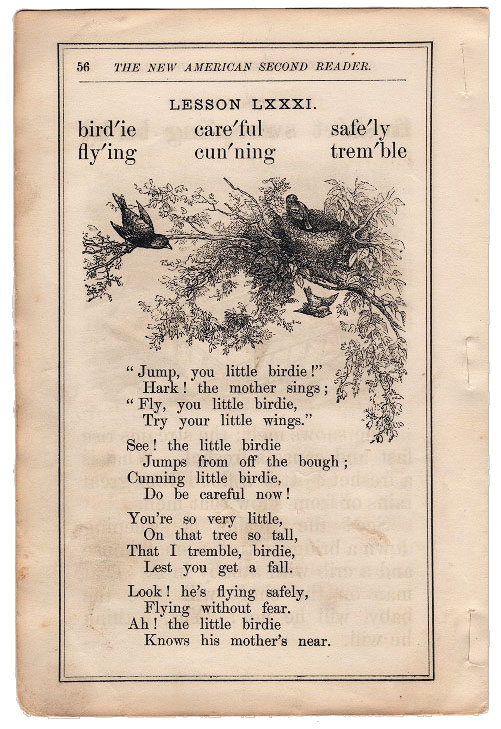 56 THE NEW AMERICAN SECOND READER.

LESSON LXXXI.

bird′ie care′ful safe′ly
fly′ing cun′ning trem′ble

"Jump, you little birdie!"
Hark! the mother sings;
"Fly, you little birdie,
Try your little wings."

See! the little birdie
Jumps from off the bough;
Cunning little birdie,
Do be careful now!

You're so very little,
On that tree so tall,
That I tremble, birdie,
Lest you get a fall.

Look! he's flying safely,
Flying without fear.
Ah! the little birdie
Knows his mother's near.